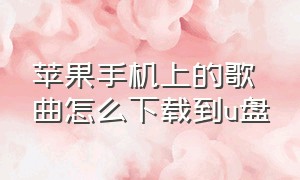 苹果手机上的歌曲怎么下载到u盘